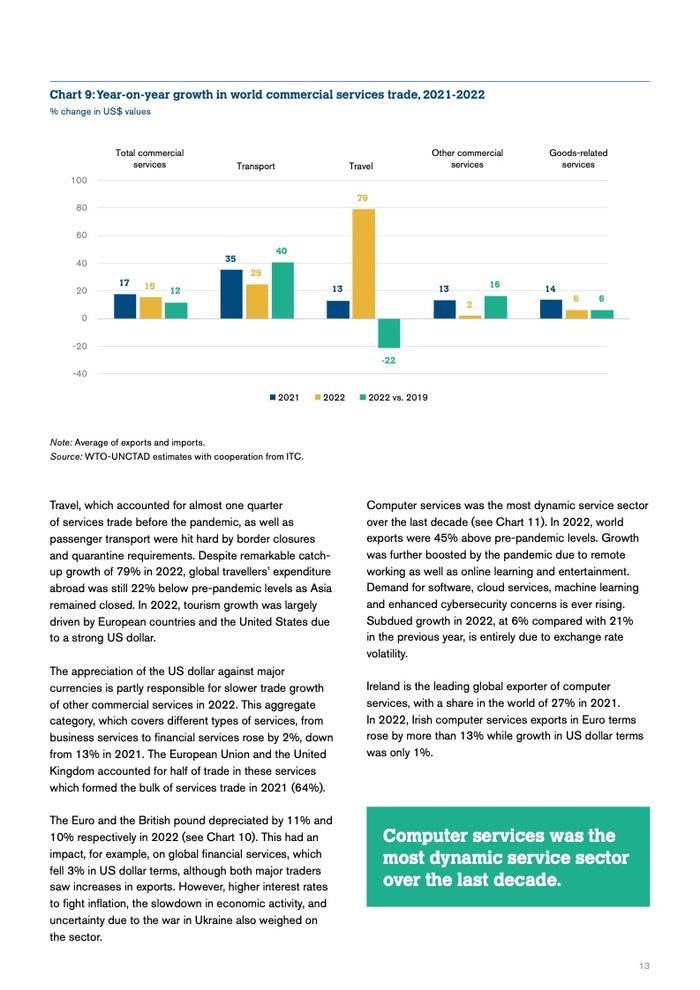 Chart 9: Year-on-year growth in world commercial services trade, 2021-2022
% change in US$ values

Total commercial services
Transport
Travel
Other commercial services
Goods-related services

100
80
60
40
20
0
-20
-40

17 15 12
35 25 40
13 79 -22
13 2 16
14 6 6

2021 2022 2022 vs. 2019

Note: Average of exports and imports.
Source: WTO-UNCTAD estimates with cooperation from ITC.

Travel, which accounted for almost one quarter of services trade before the pandemic, as well as passenger transport were hit hard by border closures and quarantine requirements. Despite remarkable catch-up growth of 79% in 2022, global travellers' expenditure abroad was still 22% below pre-pandemic levels as Asia remained closed. In 2022, tourism growth was largely driven by European countries and the United States due to a strong US dollar.

The appreciation of the US dollar against major currencies is partly responsible for slower trade growth of other commercial services in 2022. This aggregate category, which covers different types of services, from business services to financial services rose by 2%, down from 13% in 2021. The European Union and the United Kingdom accounted for half of trade in these services which formed the bulk of services trade in 2021 (64%).

The Euro and the British pound depreciated by 11% and 10% respectively in 2022 (see Chart 10). This had an impact, for example, on global financial services, which fell 3% in US dollar terms, although both major traders saw increases in exports. However, higher interest rates to fight inflation, the slowdown in economic activity, and uncertainty due to the war in Ukraine also weighed on the sector.

Computer services was the most dynamic service sector over the last decade (see Chart 11). In 2022, world exports were 45% above pre-pandemic levels. Growth was further boosted by the pandemic due to remote working as well as online learning and entertainment. Demand for software, cloud services, machine learning and enhanced cybersecurity concerns is ever rising. Subdued growth in 2022, at 6% compared with 21% in the previous year, is entirely due to exchange rate volatility.

Ireland is the leading global exporter of computer services, with a share in the world of 27% in 2021. In 2022, Irish computer services exports in Euro terms rose by more than 13% while growth in US dollar terms was only 1%.

Computer services was the most dynamic service sector over the last decade.

13